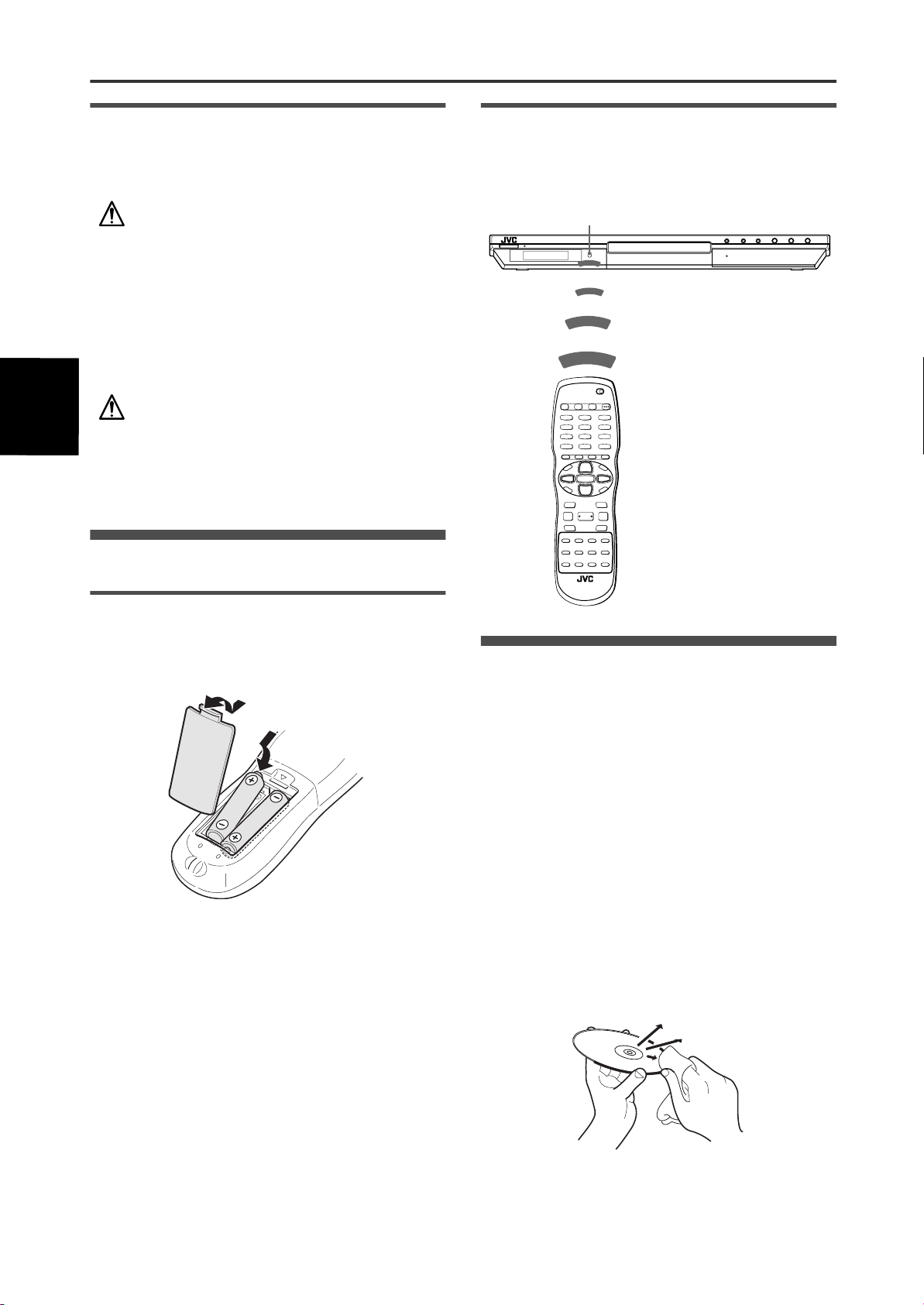 JVC

JVC